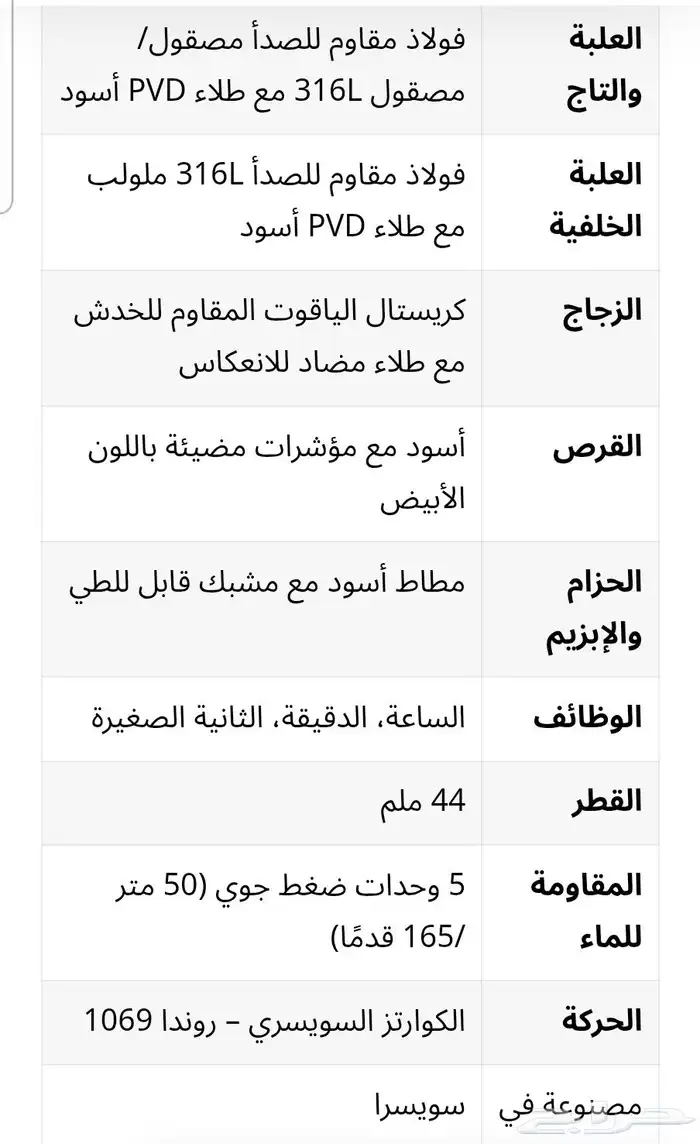 | العلبة والتاج | فولاذ مقاوم للصدأ مصقول/ مصقول 316L مع طلاء PVD أسود |
|---|---|
| العلبة الخلفية | فولاذ مقاوم للصدأ 316L ملولب مع طلاء PVD أسود |
| الزجاج | كريستال الياقوت المقاوم للخدش مع طلاء مضاد للانعكاس |
| القرص | أسود مع مؤشرات مضيئة باللون الأبيض |
| الحزام والإبزيم | مطاط أسود مع مشبك قابل للطي |
| الوظائف | الساعة، الدقيقة، الثانية الصغيرة |
| القطر | 44 ملم |
| المقاومة للماء | 5 وحدات ضغط جوي (50 متر /165 قدمًا) |
| الحركة | الكوارتز السويسري – روندا 1069 |
| مصنوعة في | سويسرا |